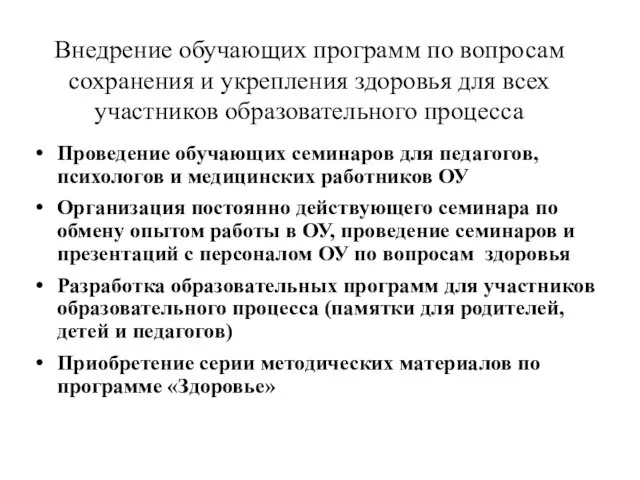 Внедрение обучающих программ по вопросам сохранения и укрепления здоровья для всех участников образовательного процесса

• Проведение обучающих семинаров для педагогов, психологов и медицинских работников ОУ
• Организация постоянно действующего семинара по обмену опытом работы в ОУ, проведение семинаров и презентаций с персоналом ОУ по вопросам здоровья
• Разработка образовательных программ для участников образовательного процесса (памятки для родителей, детей и педагогов)
• Приобретение серии методических материалов по программе «Здоровье»